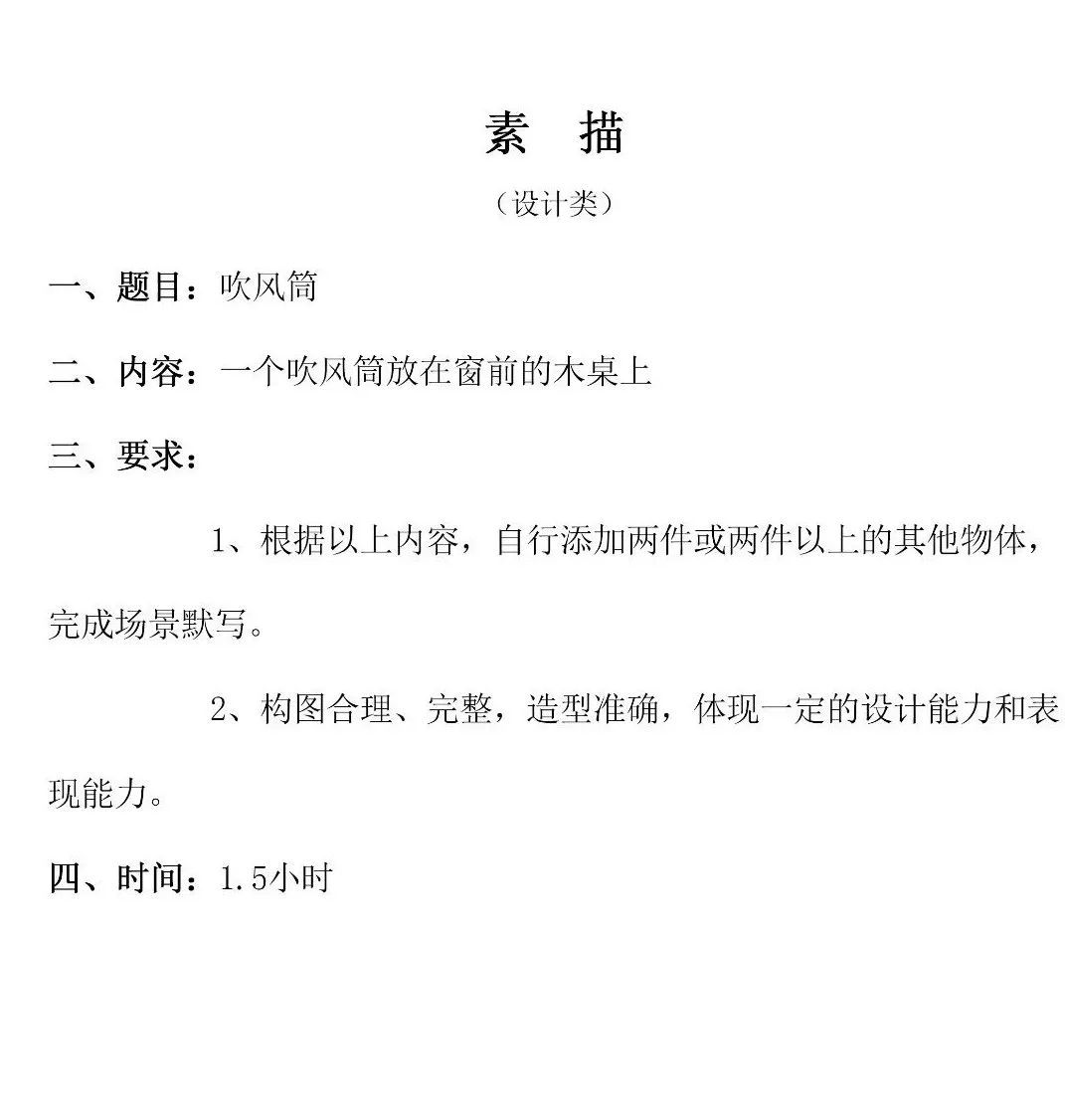 素　描

（设计类）

一、题目：吹风筒

二、内容：一个吹风筒放在窗前的木桌上

三、要求：

1、根据以上内容，自行添加两件或两件以上的其他物体，完成场景默写。

2、构图合理、完整，造型准确，体现一定的设计能力和表现能力。

四、时间：1.5小时